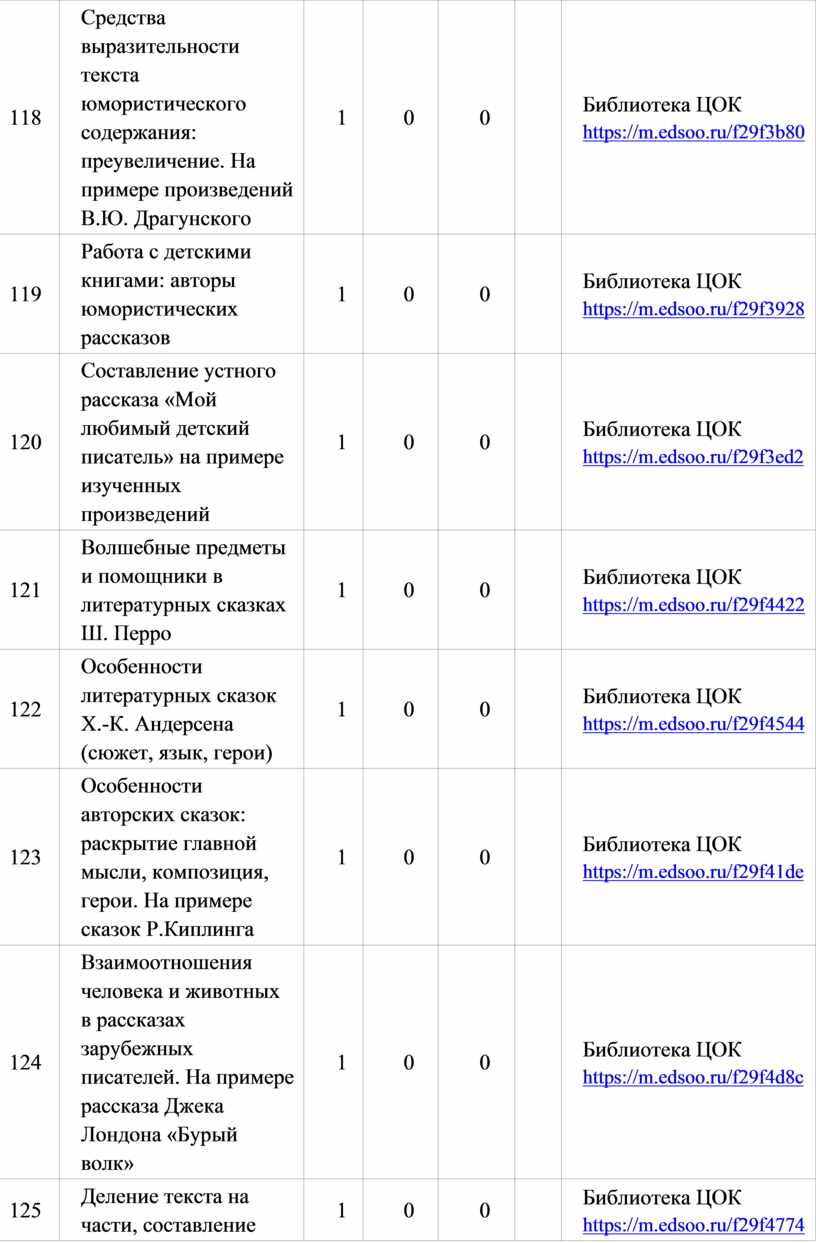 | 118 | Средства выразительности текста юмористического содержания: преувеличение. На примере произведений В.Ю. Драгунского | 1 | 0 | 0 | | Библиотека ЦОК https://m.edsoo.ru/f29f3b80 |
|---|---|---|---|---|---|---|
| 119 | Работа с детскими книгами: авторы юмористических рассказов | 1 | 0 | 0 | | Библиотека ЦОК https://m.edsoo.ru/f29f3928 |
| 120 | Составление устного рассказа «Мой любимый детский писатель» на примере изученных произведений | 1 | 0 | 0 | | Библиотека ЦОК https://m.edsoo.ru/f29f3ed2 |
| 121 | Волшебные предметы и помощники в литературных сказках Ш. Перро | 1 | 0 | 0 | | Библиотека ЦОК https://m.edsoo.ru/f29f4422 |
| 122 | Особенности литературных сказок Х.-К. Андерсена (сюжет, язык, герои) | 1 | 0 | 0 | | Библиотека ЦОК https://m.edsoo.ru/f29f4544 |
| 123 | Особенности авторских сказок: раскрытие главной мысли, композиция, герои. На примере сказок Р.Киплинга | 1 | 0 | 0 | | Библиотека ЦОК https://m.edsoo.ru/f29f41de |
| 124 | Взаимоотношения человека и животных в рассказах зарубежных писателей. На примере рассказа Джека Лондона «Бурый волк» | 1 | 0 | 0 | | Библиотека ЦОК https://m.edsoo.ru/f29f4d8c |
| 125 | Деление текста на части, составление | 1 | 0 | 0 | | Библиотека ЦОК https://m.edsoo.ru/f29f4774 |